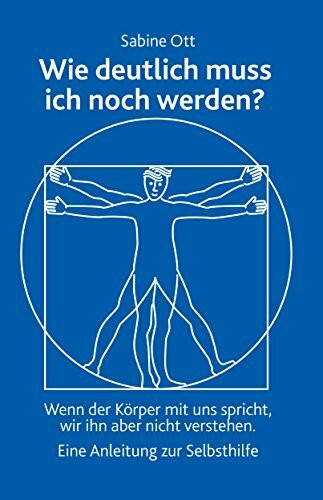 Sabine Ott

Wie deutlich muss ich noch werden?

Wenn der Körper mit uns spricht, wir ihn aber nicht verstehen.

Eine Anleitung zur Selbsthilfe